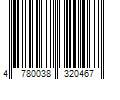 4 780038 320467